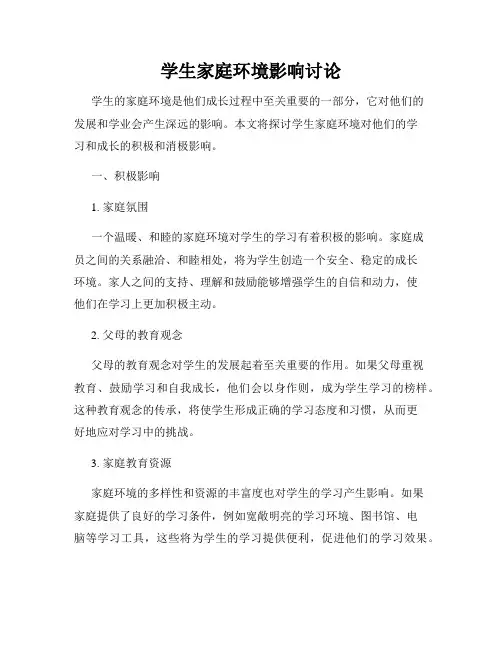 学生家庭环境影响讨论

学生的家庭环境是他们成长过程中至关重要的一部分，它对他们的发展和学业会产生深远的影响。本文将探讨学生家庭环境对他们的学习和成长的积极和消极影响。

一、积极影响

1. 家庭氛围

一个温暖、和睦的家庭环境对学生的学习有着积极的影响。家庭成员之间的关系融洽、和睦相处，将为学生创造一个安全、稳定的成长环境。家人之间的支持、理解和鼓励能够增强学生的自信和动力，使他们在学习上更加积极主动。

2. 父母的教育观念

父母的教育观念对学生的发展起着至关重要的作用。如果父母重视教育、鼓励学习和自我成长，他们会以身作则，成为学生学习的榜样。这种教育观念的传承，将使学生形成正确的学习态度和习惯，从而更好地应对学习中的挑战。

3. 家庭教育资源

家庭环境的多样性和资源的丰富度也对学生的学习产生影响。如果家庭提供了良好的学习条件，例如宽敞明亮的学习环境、图书馆、电脑等学习工具，这些将为学生的学习提供便利，促进他们的学习效果。